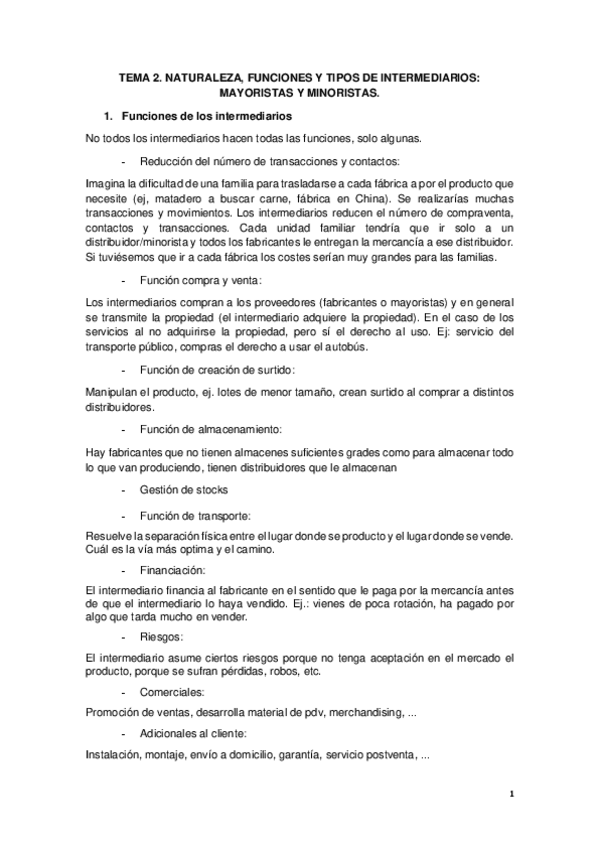 TEMA 2. NATURALEZA, FUNCIONES Y TIPOS DE INTERMEDIARIOS: MAYORISTAS Y MINORISTAS.

1. Funciones de los intermediarios

No todos los intermediarios hacen todas las funciones, solo algunas.

- Reducción del número de transacciones y contactos:

Imagina la dificultad de una familia para trasladarse a cada fábrica a por el producto que necesite (ej, matadero a buscar carne, fábrica en China). Se realizarías muchas transacciones y movimientos. Los intermediarios reducen el número de compraventa, contactos y transacciones. Cada unidad familiar tendría que ir solo a un distribuidor/minorista y todos los fabricantes le entregan la mercancía a ese distribuidor. Si tuviésemos que ir a cada fábrica los costes serían muy grandes para las familias.

- Función compra y venta:

Los intermediarios compran a los proveedores (fabricantes o mayoristas) y en general se transmite la propiedad (el intermediario adquiere la propiedad). En el caso de los servicios al no adquirirse la propiedad, pero sí el derecho al uso. Ej: servicio del transporte público, compras el derecho a usar el autobús.

- Función de creación de surtido:

Manipulan el producto, ej. lotes de menor tamaño, crean surtido al comprar a distintos distribuidores.

- Función de almacenamiento:

Hay fabricantes que no tienen almacenes suficientes grades como para almacenar todo lo que van produciendo, tienen distribuidores que le almacenan

- Gestión de stocks

- Función de transporte:

Resuelve la separación física entre el lugar donde se producto y el lugar donde se vende. Cuál es la vía más optima y el camino.

- Financiación:

El intermediario financia al fabricante en el sentido que le paga por la mercancía antes de que el intermediario lo haya vendido. Ej.: vienes de poca rotación, ha pagado por algo que tarda mucho en vender.

- Riesgos:

El intermediario asume ciertos riesgos porque no tenga aceptación en el mercado el producto, porque se sufran pérdidas, robos, etc.

- Comerciales:

Promoción de ventas, desarrolla material de pdv, merchandising, ...

- Adicionales al cliente:

Instalación, montaje, envío a domicilio, garantía, servicio postventa, ...

1